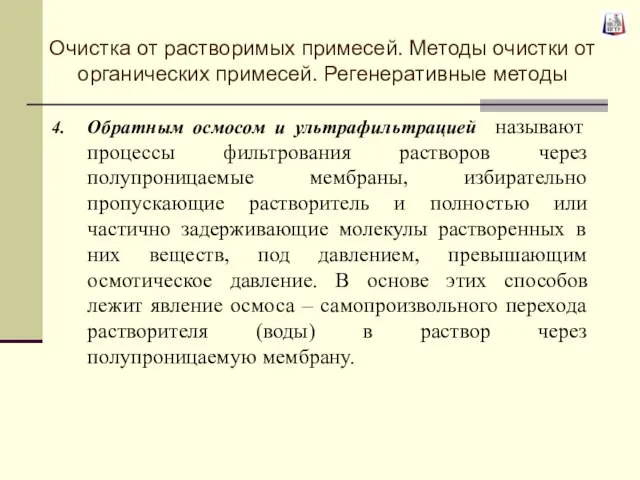 Очистка от растворимых примесей. Методы очистки от органических примесей. Регенеративные методы

4. Обратным осмосом и ультрафильтрацией называют процессы фильтрования растворов через полупроницаемые мембраны, избирательно пропускающие растворитель и полностью или частично задерживающие молекулы растворенных в них веществ, под давлением, превышающим осмотическое давление. В основе этих способов лежит явление осмоса – самопроизвольного перехода растворителя (воды) в раствор через полупроницаемую мембрану.